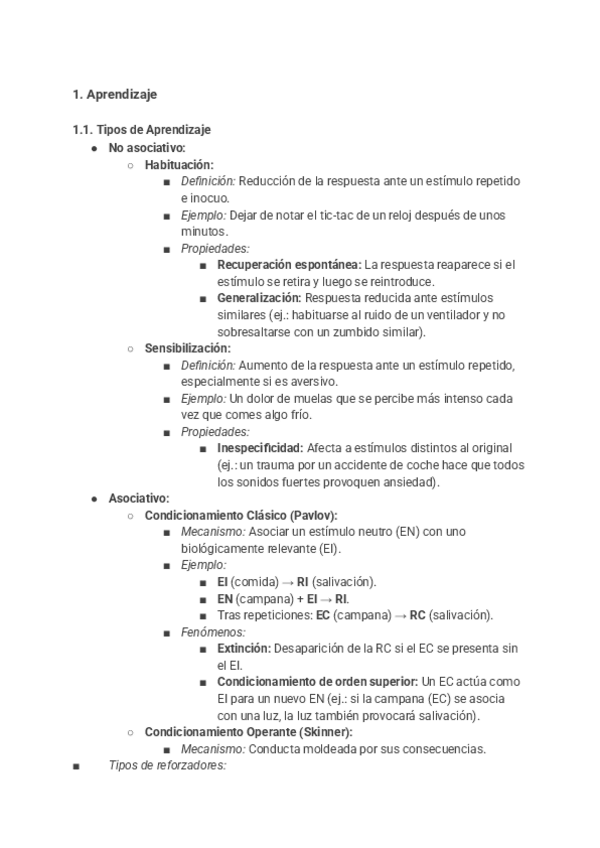 1. Aprendizaje

1.1. Tipos de Aprendizaje

- No asociativo:
  - Habituación:
    - Definición: Reducción de la respuesta ante un estímulo repetido e inocuo.
    - Ejemplo: Dejar de notar el tic-tac de un reloj después de unos minutos.
    - Propiedades:
      - Recuperación espontánea: La respuesta reaparece si el estímulo se retira y luego se reintroduce.
      - Generalización: Respuesta reducida ante estímulos similares (ej.: habituarse al ruido de un ventilador y no sobresaltarse con un zumbido similar).
  - Sensibilización:
    - Definición: Aumento de la respuesta ante un estímulo repetido, especialmente si es aversivo.
    - Ejemplo: Un dolor de muelas que se percibe más intenso cada vez que comes algo frío.
    - Propiedades:
      - Inespecificidad: Afecta a estímulos distintos al original (ej.: un trauma por un accidente de coche hace que todos los sonidos fuertes provoquen ansiedad).
- Asociativo:
  - Condicionamiento Clásico (Pavlov):
    - Mecanismo: Asociar un estímulo neutro (EN) con uno biológicamente relevante (EI).
    - Ejemplo:
      - EI (comida) → RI (salivación).
      - EN (campana) + EI → RI.
      - Tras repeticiones: EC (campana) → RC (salivación).
    - Fenómenos:
      - Extinción: Desaparición de la RC si el EC se presenta sin el EI.
      - Condicionamiento de orden superior: Un EC actúa como EI para un nuevo EN (ej.: si la campana (EC) se asocia con una luz, la luz también provocará salivación).
  - Condicionamiento Operante (Skinner):
    - Mecanismo: Conducta moldeada por sus consecuencias.
- Tipos de reforzadores: